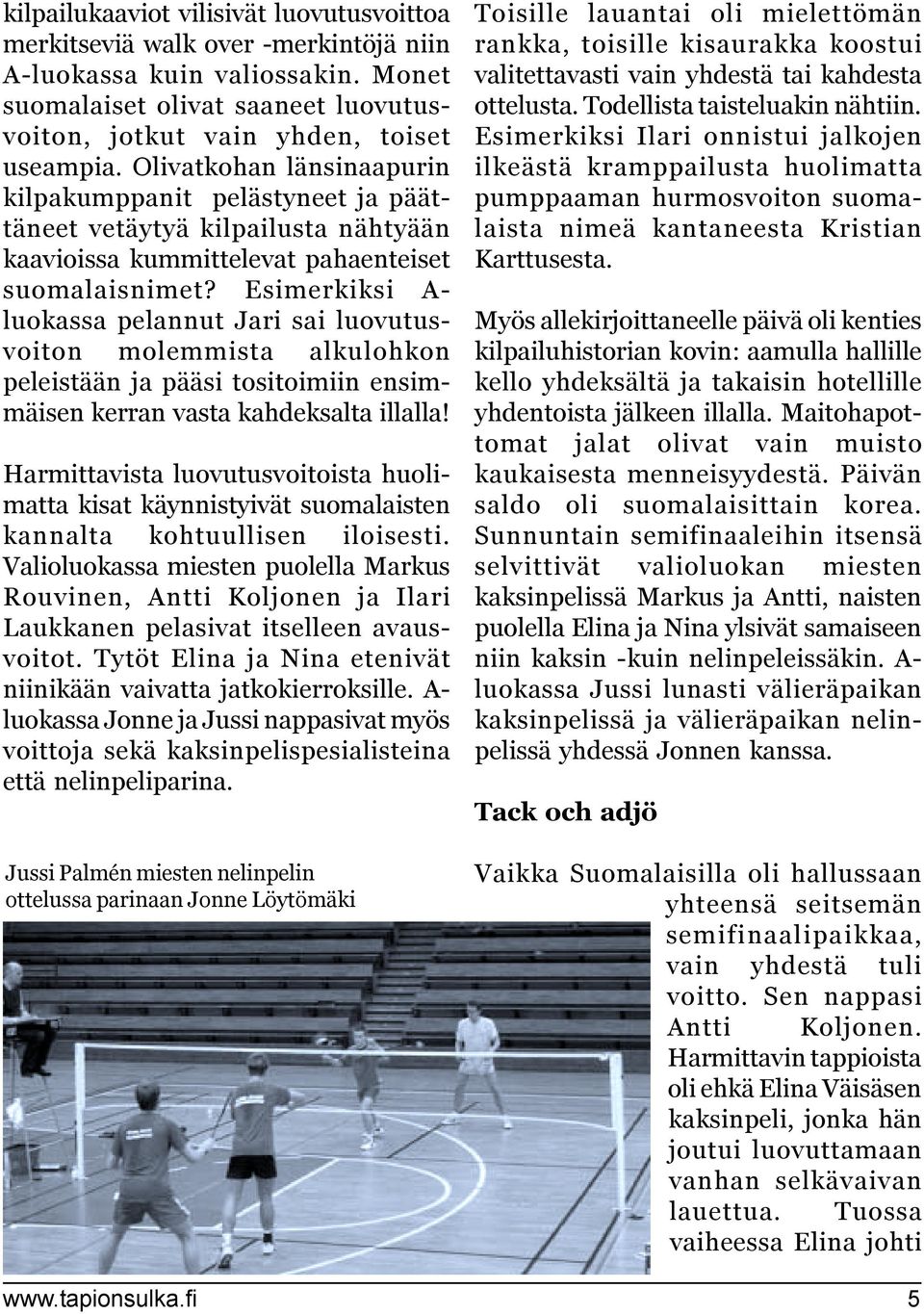 kilpailukaaviot vilisivät luovutusvoittoa merkitseviä walk over -merkintöjä niin A-luokassa kuin valiossakin. Monet suomalaiset olivat saaneet luovutusvoiton, jotkut vain yhden, toiset useampia. Olivatkohan länsinaapurin kilpakumppanit pelästyneet ja päättäneet vetäytyä kilpailusta nähtyään kaavioissa kummittelevat pahaenteiset suomalaisnimet? Esimerkiksi A-luokassa pelannut Jari sai luovutusvoiton molemmista alkulohkon peleistään ja pääsi tositoimiin ensimmäisen kerran vasta kahdeksalta illalla!

Harmittavista luovutusvoitoista huolimatta kisat käynnistyivät suomalaisten kannalta kohtuullisen iloisesti. Valioluokassa miesten puolella Markus Rouvinen, Antti Koljonen ja Ilari Laukkanen pelasivat itselleen avausvoitot. Tytöt Elina ja Nina etenivät niinikään vaivatta jatkokierroksille. A-luokassa Jonne ja Jussi nappasivat myös voittoja sekä kaksinpelispesialisteina että nelinpeliparina.

Jussi Palmén miesten nelinpelin ottelussa parinaan Jonne Löytömäki

Toisille lauantai oli mielettömän rankka, toisille kisaurakka koostui valitettavasti vain yhdestä tai kahdesta ottelusta. Todellista taisteluakin nähtiin. Esimerkiksi Ilari onnistui jalkojen ilkeästä kramppailusta huolimatta pumppaaman hurmosvoiton suomalaista nimeä kantaneesta Kristian Karttusesta.

Myös allekirjoittaneelle päivä oli kenties kilpailuhistorian kovin: aamulla hallille kello yhdeksältä ja takaisin hotellille yhdentoista jälkeen illalla. Maitohapottomat jalat olivat vain muisto kaukaisesta menneisyydestä. Päivän saldo oli suomalaisittain korea. Sunnuntain semifinaaleihin itsensä selvittivät valioluokan miesten kaksinpelissä Markus ja Antti, naisten puolella Elina ja Nina ylsivät samaiseen niin kaksin -kuin nelinpeleissäkin. A-luokassa Jussi lunasti välieräpaikan kaksinpelissä ja välieräpaikan nelinpelissä yhdessä Jonnen kanssa.

Tack och adjö

Vaikka Suomalaisilla oli hallussaan yhteensä seitsemän semifinaalipaikkaa, vain yhdestä tuli voitto. Sen nappasi Antti Koljonen. Harmittavin tappioista oli ehkä Elina Väisäsen kaksinpeli, jonka hän joutui luovuttamaan vanhan selkävaivan lauettua. Tuossa vaiheessa Elina johti

www.tapionsulka.fi 5